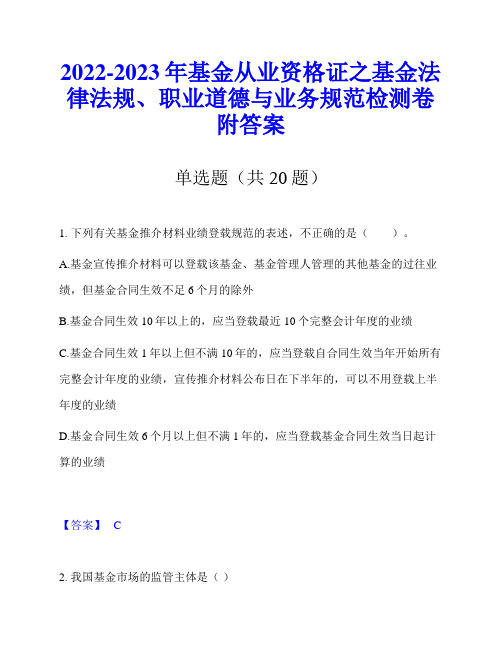 2022-2023 年基金从业资格证之基金法律法规、职业道德与业务规范检测卷附答案

单选题（共 20 题）

1. 下列有关基金推介材料业绩登载规范的表述，不正确的是（　　）。

A.基金宣传推介材料可以登载该基金、基金管理人管理的其他基金的过往业绩，但基金合同生效不足 6 个月的除外

B.基金合同生效 10 年以上的，应当登载最近 10 个完整会计年度的业绩

C.基金合同生效 1 年以上但不满 10 年的，应当登载自合同生效当年开始所有完整会计年度的业绩，宣传推介材料公布日在下半年的，可以不用登载上半年度的业绩

D.基金合同生效 6 个月以上但不满 1 年的，应当登载基金合同生效当日起计算的业绩

【答案】 C

2. 我国基金市场的监管主体是（ ）